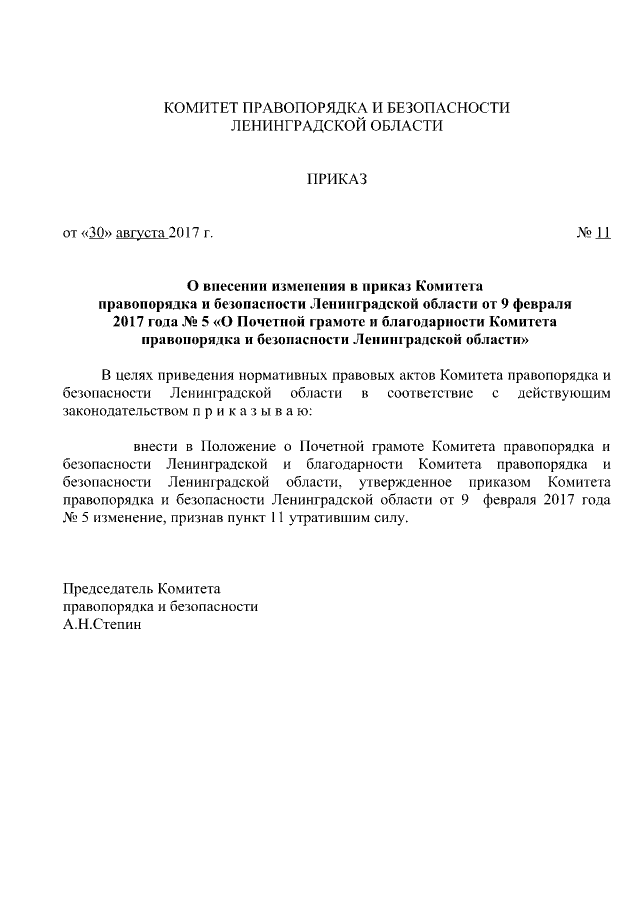 КОМИТЕТ ПРАВОПОРЯДКА И БЕЗОПАСНОСТИ
ЛЕНИНГРАДСКОЙ ОБЛАСТИ

ПРИКАЗ

от «30» августа 2017 г. № 11

О внесении изменения в приказ Комитета правопорядка и безопасности Ленинградской области от 9 февраля 2017 года № 5 «О Почетной грамоте и благодарности Комитета правопорядка и безопасности Ленинградской области»

В целях приведения нормативных правовых актов Комитета правопорядка и безопасности Ленинградской области в соответствие с действующим законодательством п р и к а з ы в а ю:

внести в Положение о Почетной грамоте Комитета правопорядка и безопасности Ленинградской и благодарности Комитета правопорядка и безопасности Ленинградской области, утвержденное приказом Комитета правопорядка и безопасности Ленинградской области от 9 февраля 2017 года № 5 изменение, признав пункт 11 утратившим силу.

Председатель Комитета
правопорядка и безопасности
А.Н.Степин